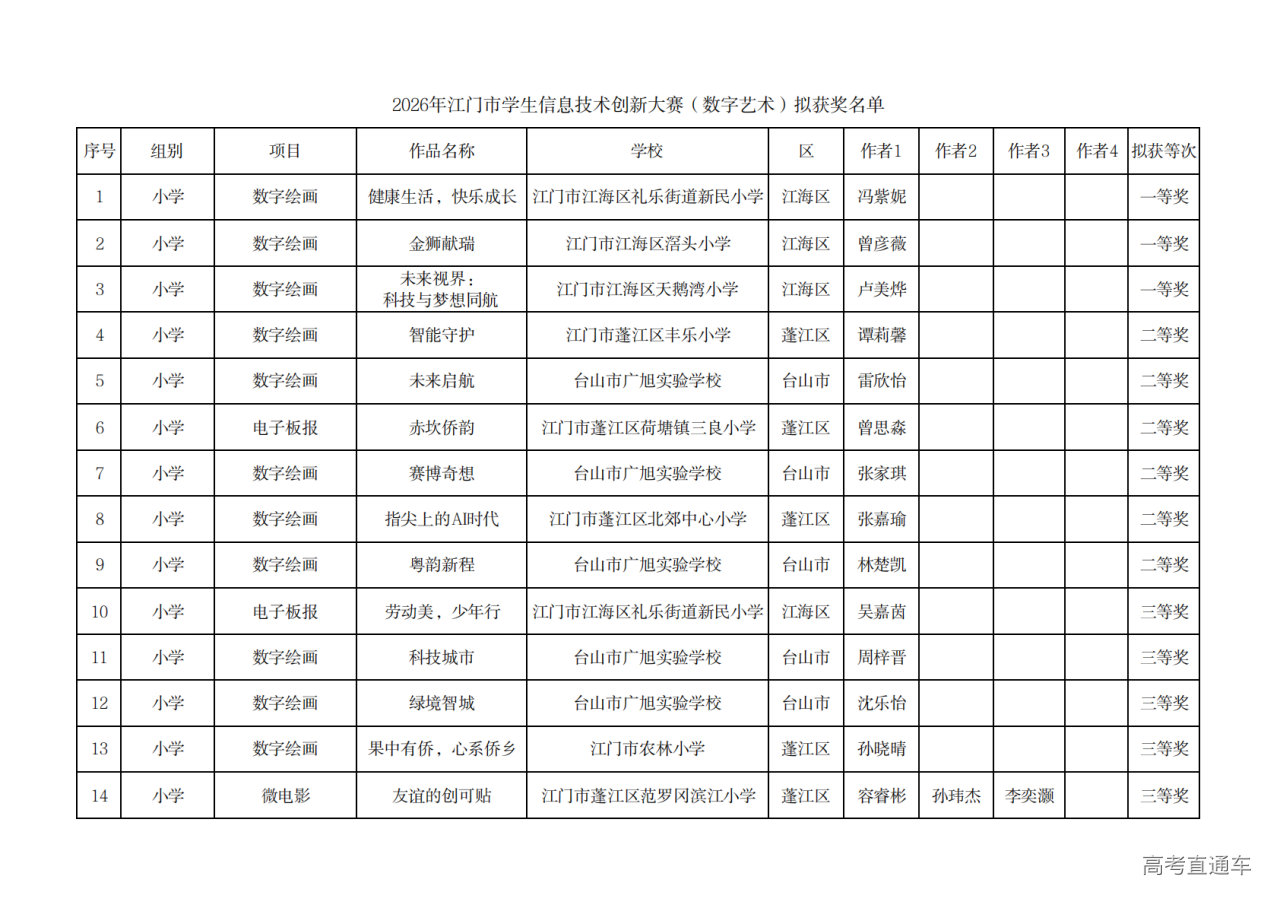 2026年江门市学生信息技术创新大赛（数字艺术）拟获奖名单

| 序号 | 组别 | 项目 | 作品名称 | 学校 | 区 | 作者1 | 作者2 | 作者3 | 作者4 | 拟获等次 |
|---|---|---|---|---|---|---|---|---|---|---|
| 1 | 小学 | 数字绘画 | 健康生活，快乐成长 | 江门市江海区礼乐街道新民小学 | 江海区 | 冯紫妮 | | | | 一等奖 |
| 2 | 小学 | 数字绘画 | 金狮献瑞 | 江门市江海区滘头小学 | 江海区 | 曾彦薇 | | | | 一等奖 |
| 3 | 小学 | 数字绘画 | 未来视界：科技与梦想同航 | 江门市江海区天鹅湾小学 | 江海区 | 卢美烨 | | | | 一等奖 |
| 4 | 小学 | 数字绘画 | 智能守护 | 江门市蓬江区丰乐小学 | 蓬江区 | 谭莉馨 | | | | 二等奖 |
| 5 | 小学 | 数字绘画 | 未来启航 | 台山市广旭实验学校 | 台山市 | 雷欣怡 | | | | 二等奖 |
| 6 | 小学 | 电子板报 | 赤坎侨韵 | 江门市蓬江区荷塘镇三良小学 | 蓬江区 | 曾思淼 | | | | 二等奖 |
| 7 | 小学 | 数字绘画 | 赛博奇想 | 台山市广旭实验学校 | 台山市 | 张家琪 | | | | 二等奖 |
| 8 | 小学 | 数字绘画 | 指尖上的AI时代 | 江门市蓬江区北郊中心小学 | 蓬江区 | 张嘉瑜 | | | | 二等奖 |
| 9 | 小学 | 数字绘画 | 粤韵新程 | 台山市广旭实验学校 | 台山市 | 林楚凯 | | | | 二等奖 |
| 10 | 小学 | 电子板报 | 劳动美，少年行 | 江门市江海区礼乐街道新民小学 | 江海区 | 吴嘉茵 | | | | 三等奖 |
| 11 | 小学 | 数字绘画 | 科技城市 | 台山市广旭实验学校 | 台山市 | 周梓晋 | | | | 三等奖 |
| 12 | 小学 | 数字绘画 | 绿境智城 | 台山市广旭实验学校 | 台山市 | 沈乐怡 | | | | 三等奖 |
| 13 | 小学 | 数字绘画 | 果中有侨，心系侨乡 | 江门市农林小学 | 蓬江区 | 孙晓晴 | | | | 三等奖 |
| 14 | 小学 | 微电影 | 友谊的创可贴 | 江门市蓬江区范罗冈滨江小学 | 蓬江区 | 容睿彬 | 孙玮杰 | 李奕灏 | | 三等奖 |

高考直通车